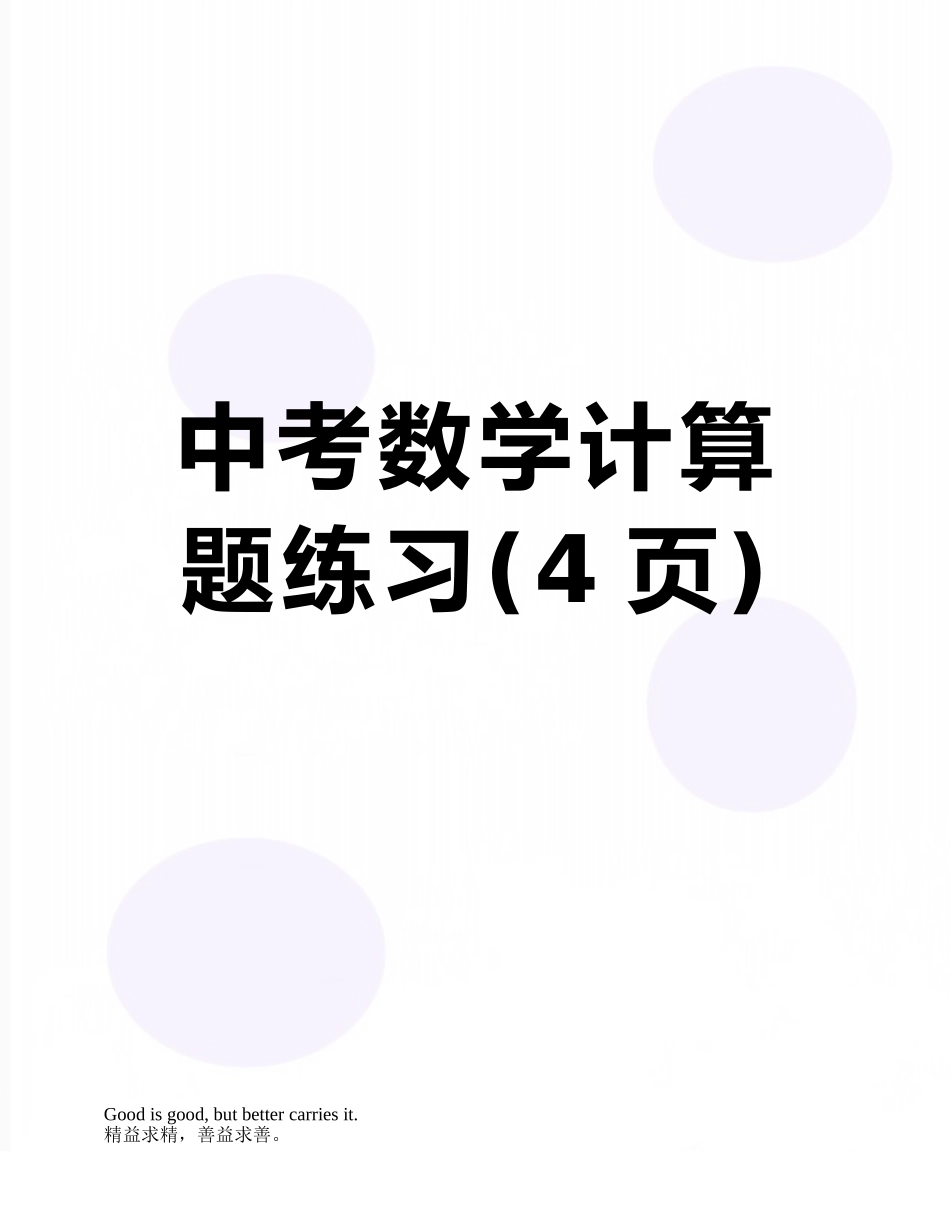 中考数学计算题练习(4 页)

Good is good, but better carries it.
精益求精，善益求善。